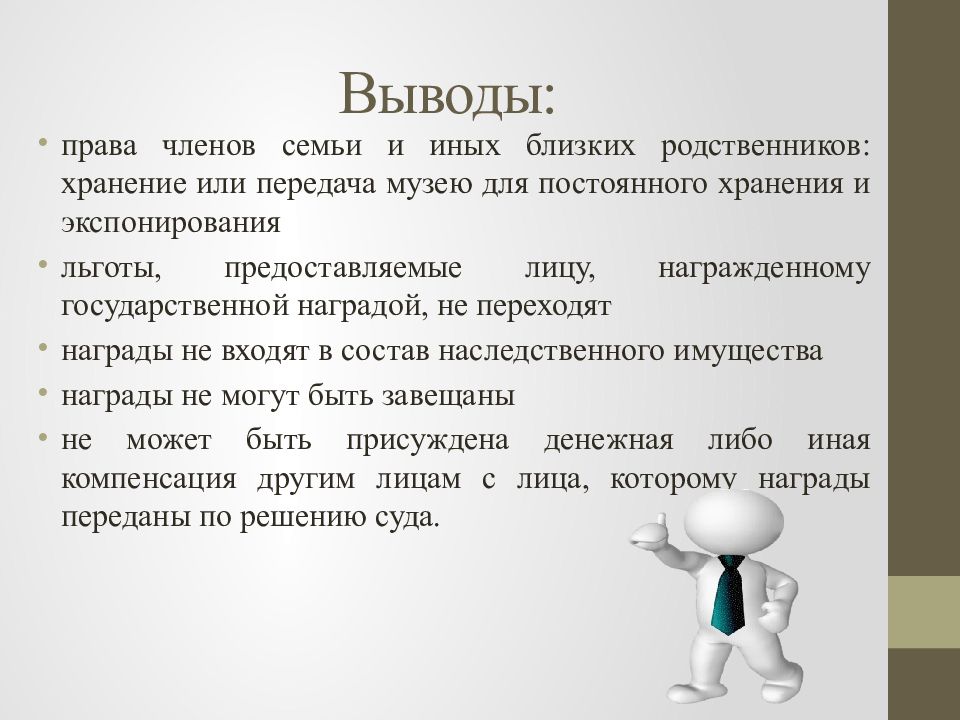 Выводы:

• права членов семьи и иных близких родственников: хранение или передача музею для постоянного хранения и экспонирования

• льготы, предоставляемые лицу, награжденному государственной наградой, не переходят

• награды не входят в состав наследственного имущества

• награды не могут быть завещаны

• не может быть присуждена денежная либо иная компенсация другим лицам с лица, которому награды переданы по решению суда.